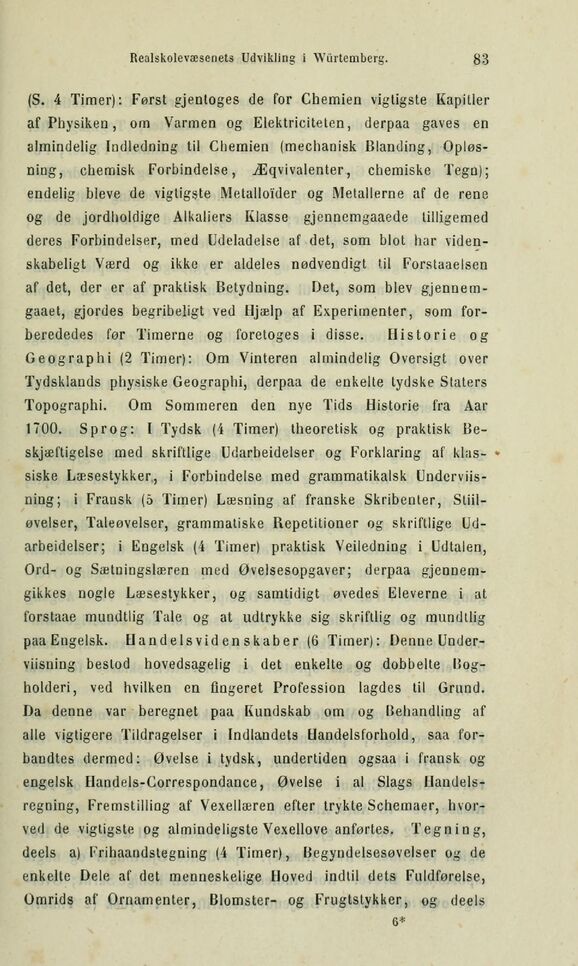 Realskolevæsenets Udvikling i Würtemberg. 83

(S. 4 Timer): Først gjentoges de for Chemien vigtigste Kapitler af Physiken, om Varmen og Elektriciteten, derpaa gaves en almindelig Indledning til Chemien (mechanisk Blanding, Opløsning, chemisk Forbindelse, Æqvivalenter, chemiske Tegn); endelig bleve de vigtigste Metalloïder og Metallerne af de rene og de jordholdige Alkaliers Klasse gjennemgaaede tilligemed deres Forbindelser, med Udeladelse af det, som blot har videnskabeligt Værd og ikke er aldeles nødvendigt til Forstaaelsen af det, der er af praktisk Betydning. Det, som blev gjennemgaaet, gjordes begribeligt ved Hjælp af Experimenter, som forberededes før Timerne og foretoges i disse. Historie og Geographi (2 Timer): Om Vinteren almindelig Oversigt over Tydsklands physiske Geographi, derpaa de enkelte tydske Staters Topographi. Om Sommeren den nye Tids Historie fra Aar 1700. Sprog: I Tydsk (4 Timer) theoretisk og praktisk Beskjæftigelse med skriftlige Udarbeidelser og Forklaring af klassiske Læsestykker, i Forbindelse med grammatikalsk Underviisning; i Fransk (5 Timer) Læsning af franske Skribenter, Stiiløvelser, Taleøvelser, grammatiske Repetitioner og skriftlige Udarbeidelser; i Engelsk (4 Timer) praktisk Veiledning i Udtalen, Ord- og Sætningslæren med Øvelsesopgaver; derpaa gjennemgikkes nogle Læsestykker, og samtidigt øvedes Eleverne i at forstaae mundtlig Tale og at udtrykke sig skriftlig og mundtlig paa Engelsk. Handelsvidenskaber (6 Timer): Denne Underviisning bestod hovedsagelig i det enkelte og dobbelte Bogholderi, ved hvilken en fingeret Profession lagdes til Grund. Da denne var beregnet paa Kundskab om og Behandling af alle vigtigere Tildragelser i Indlandets Handelsforhold, saa forbandtes dermed: Øvelse i tydsk, undertiden ogsaa i fransk og engelsk Handels-Correspondance, Øvelse i al Slags Handelsregning, Fremstilling af Vexellæren efter trykte Schemaer, hvorved de vigtigste og almindeligste Vexellove anførtes. Tegning, deels a) Frihaandstegning (4 Timer), Begyndelsesøvelser og de enkelte Dele af det menneskelige Hoved indtil dets Fuldførelse, Omrids af Ornamenter, Blomster- og Frugtstykker, og deels

6*